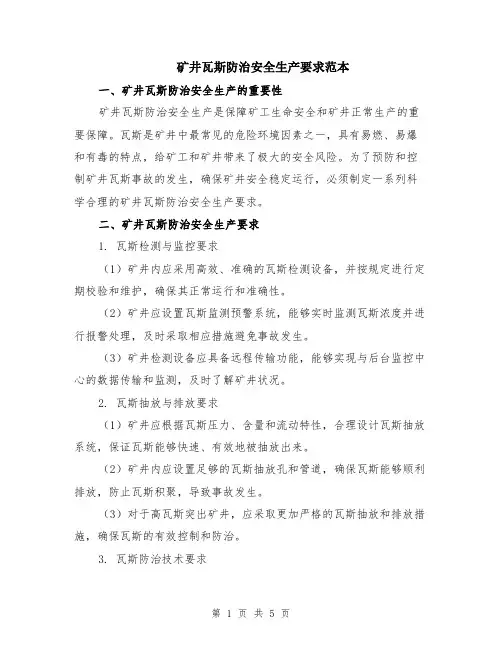 矿井瓦斯防治安全生产要求范本

一、矿井瓦斯防治安全生产的重要性

矿井瓦斯防治安全生产是保障矿工生命安全和矿井正常生产的重要保障。瓦斯是矿井中最常见的危险环境因素之一，具有易燃、易爆和有毒的特点，给矿工和矿井带来了极大的安全风险。为了预防和控制矿井瓦斯事故的发生，确保矿井安全稳定运行，必须制定一系列科学合理的矿井瓦斯防治安全生产要求。

二、矿井瓦斯防治安全生产要求

1. 瓦斯检测与监控要求

（1）矿井内应采用高效、准确的瓦斯检测设备，并按规定进行定期校验和维护，确保其正常运行和准确性。

（2）矿井应设置瓦斯监测预警系统，能够实时监测瓦斯浓度并进行报警处理，及时采取相应措施避免事故发生。

（3）矿井检测设备应具备远程传输功能，能够实现与后台监控中心的数据传输和监测，及时了解矿井状况。

2. 瓦斯抽放与排放要求

（1）矿井应根据瓦斯压力、含量和流动特性，合理设计瓦斯抽放系统，保证瓦斯能够快速、有效地被抽放出来。

（2）矿井内应设置足够的瓦斯抽放孔和管道，确保瓦斯能够顺利排放，防止瓦斯积聚，导致事故发生。

（3）对于高瓦斯突出矿井，应采取更加严格的瓦斯抽放和排放措施，确保瓦斯的有效控制和防治。

3. 瓦斯防治技术要求

第 1 页 共 5 页